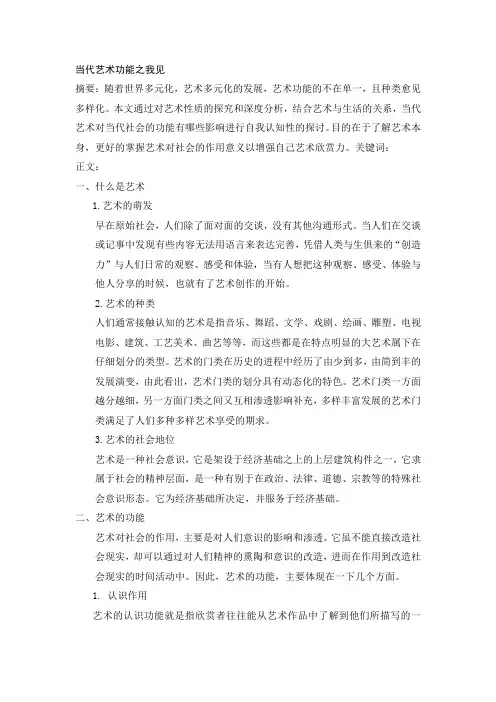 当代艺术功能之我见

摘要：随着世界多元化，艺术多元化的发展，艺术功能的不在单一，且种类愈见多样化。本文通过对艺术性质的探究和深度分析，结合艺术与生活的关系，当代艺术对当代社会的功能有哪些影响进行自我认知性的探讨。目的在于了解艺术本身，更好的掌握艺术对社会的作用意义以增强自己艺术欣赏力。关键词：

正文：

一、什么是艺术

1. 艺术的萌发

早在原始社会，人们除了面对面的交谈，没有其他沟通形式。当人们在交谈或记事中发现有些内容无法用语言来表达完善，凭借人类与生俱来的“创造力”与人们日常的观察、感受和体验，当有人想把这种观察、感受、体验与他人分享的时候，也就有了艺术创作的开始。

2. 艺术的种类

人们通常接触认知的艺术是指音乐、舞蹈、文学、戏剧、绘画、雕塑、电视电影、建筑、工艺美术、曲艺等等，而这些都是在特点明显的大艺术属下在仔细划分的类型。艺术的门类在历史的进程中经历了由少到多，由简到丰的发展演变，由此看出，艺术门类的划分具有动态化的特色。艺术门类一方面越分越细，另一方面门类之间又互相渗透影响补充，多样丰富发展的艺术门类满足了人们多种多样艺术享受的期求。

3. 艺术的社会地位

艺术是一种社会意识，它是架设于经济基础之上的上层建筑构件之一，它隶属于社会的精神层面，是一种有别于在政治、法律、道德、宗教等的特殊社会意识形态。它为经济基础所决定，并服务于经济基础。

二、艺术的功能

艺术对社会的作用，主要是对人们意识的影响和渗透。它虽不能直接改造社会现实，却可以通过对人们精神的熏陶和意识的改造，进而在作用到改造社会现实的时间活动中。因此，艺术的功能，主要体现在一下几个方面。

1. 认识作用

艺术的认识功能就是指欣赏者往往能从艺术作品中了解到他们所描写的一